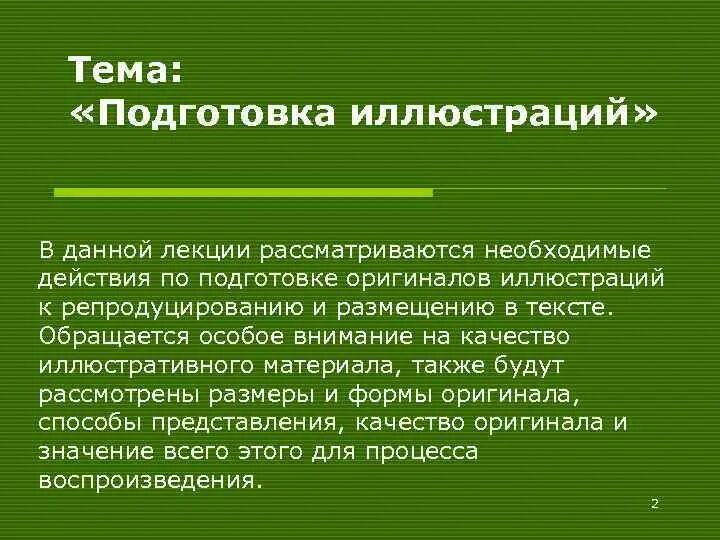 Тема:
«Подготовка иллюстраций»

В данной лекции рассматриваются необходимые действия по подготовке оригиналов иллюстраций к репродуцированию и размещению в тексте. Обращается особое внимание на качество иллюстративного материала, также будут рассмотрены размеры и формы оригинала, способы представления, качество оригинала и значение всего этого для процесса воспроизведения.

2